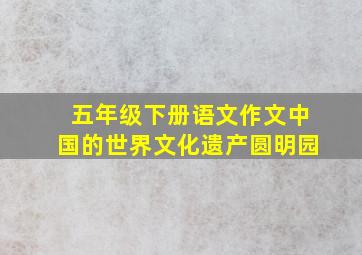 五年级下册语文作文中国的世界文化遗产圆明园